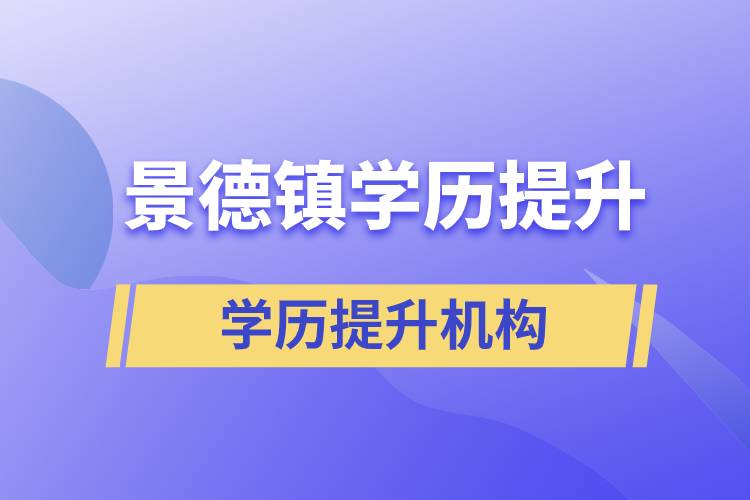 景德镇学历提升

学历提升机构